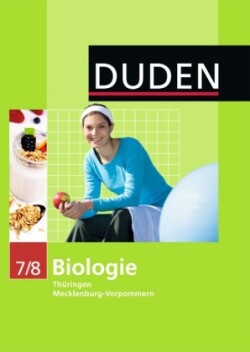 DUDEN

7/8 Biologie
Thüringen
Mecklenburg-Vorpommern